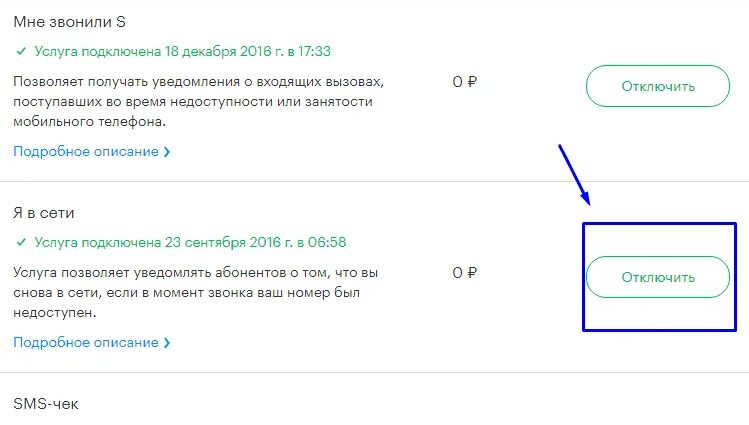 Мне звонили S

✓ Услуга подключена 18 декабря 2016 г. в 17:33

Позволяет получать уведомления о входящих вызовах, поступавших во время недоступности или занятости мобильного телефона.

0 ₽

Отключить

Подробное описание ›

Я в сети

✓ Услуга подключена 23 сентября 2016 г. в 06:58

Услуга позволяет уведомлять абонентов о том, что вы снова в сети, если в момент звонка ваш номер был недоступен.

0 ₽

Отключить

Подробное описание ›

SMS-чек